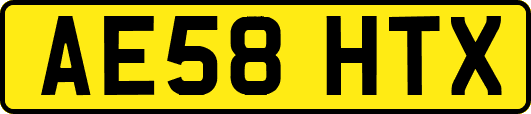 AE58 HTX